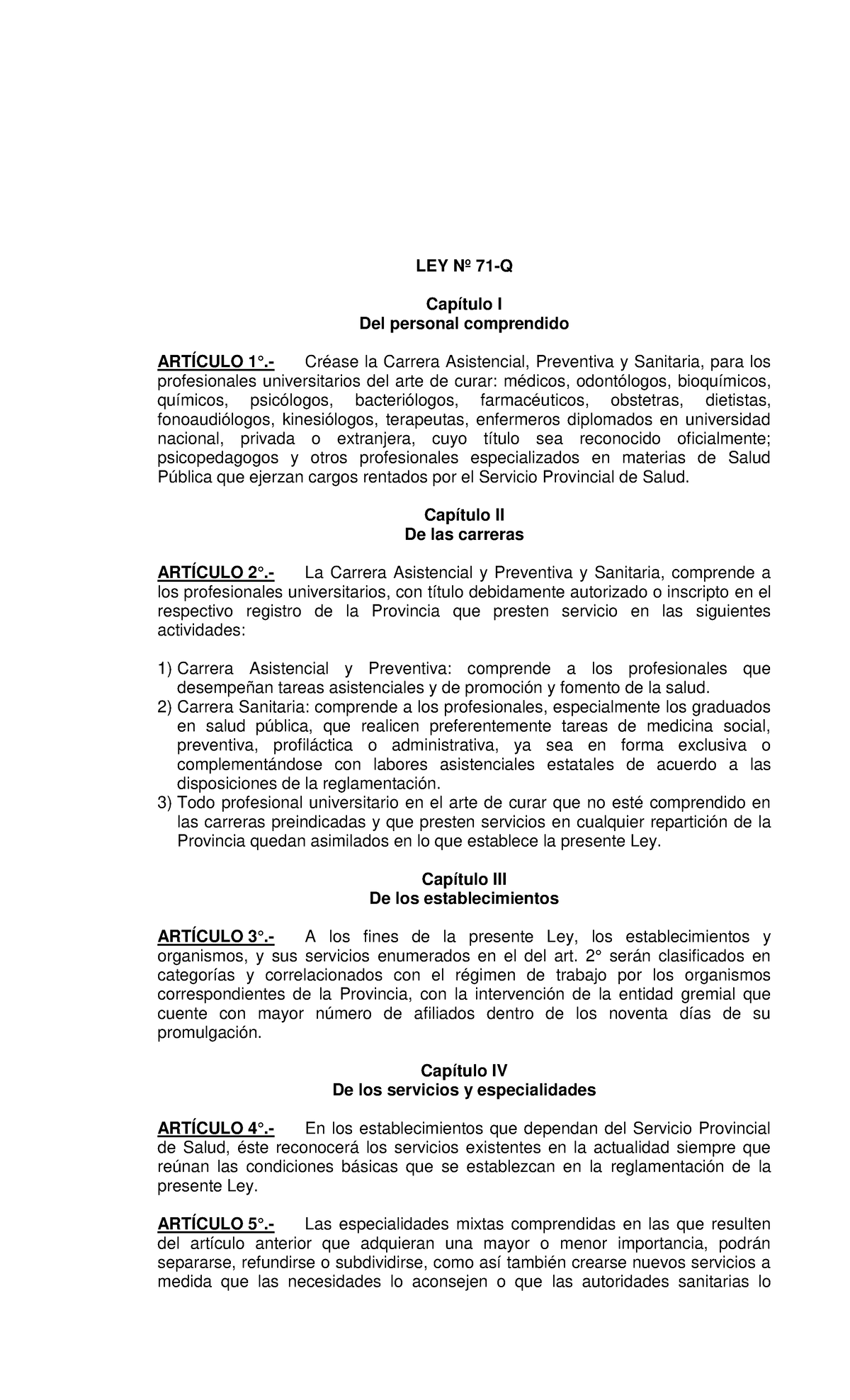 LEY Nº 71-Q

Capítulo I
Del personal comprendido

ARTÍCULO 1°.- Créase la Carrera Asistencial, Preventiva y Sanitaria, para los profesionales universitarios del arte de curar: médicos, odontólogos, bioquímicos, químicos, psicólogos, bacteriólogos, farmacéuticos, obstetras, dietistas, fonoaudiólogos, kinesiólogos, terapeutas, enfermeros diplomados en universidad nacional, privada o extranjera, cuyo título sea reconocido oficialmente; psicopedagogos y otros profesionales especializados en materias de Salud Pública que ejerzan cargos rentados por el Servicio Provincial de Salud.

Capítulo II
De las carreras

ARTÍCULO 2°.- La Carrera Asistencial y Preventiva y Sanitaria, comprende a los profesionales universitarios, con título debidamente autorizado o inscripto en el respectivo registro de la Provincia que presten servicio en las siguientes actividades:

1) Carrera Asistencial y Preventiva: comprende a los profesionales que desempeñan tareas asistenciales y de promoción y fomento de la salud.
2) Carrera Sanitaria: comprende a los profesionales, especialmente los graduados en salud pública, que realicen preferentemente tareas de medicina social, preventiva, profiláctica o administrativa, ya sea en forma exclusiva o complementándose con labores asistenciales estatales de acuerdo a las disposiciones de la reglamentación.
3) Todo profesional universitario en el arte de curar que no esté comprendido en las carreras preindicadas y que presten servicios en cualquier repartición de la Provincia quedan asimilados en lo que establece la presente Ley.

Capítulo III
De los establecimientos

ARTÍCULO 3°.- A los fines de la presente Ley, los establecimientos y organismos, y sus servicios enumerados en el del art. 2° serán clasificados en categorías y correlacionados con el régimen de trabajo por los organismos correspondientes de la Provincia, con la intervención de la entidad gremial que cuente con mayor número de afiliados dentro de los noventa días de su promulgación.

Capítulo IV
De los servicios y especialidades

ARTÍCULO 4°.- En los establecimientos que dependan del Servicio Provincial de Salud, éste reconocerá los servicios existentes en la actualidad siempre que reúnan las condiciones básicas que se establezcan en la reglamentación de la presente Ley.

ARTÍCULO 5°.- Las especialidades mixtas comprendidas en las que resulten del artículo anterior que adquieran una mayor o menor importancia, podrán separarse, refundirse o subdividirse, como así también crearse nuevos servicios a medida que las necesidades lo aconsejen o que las autoridades sanitarias lo